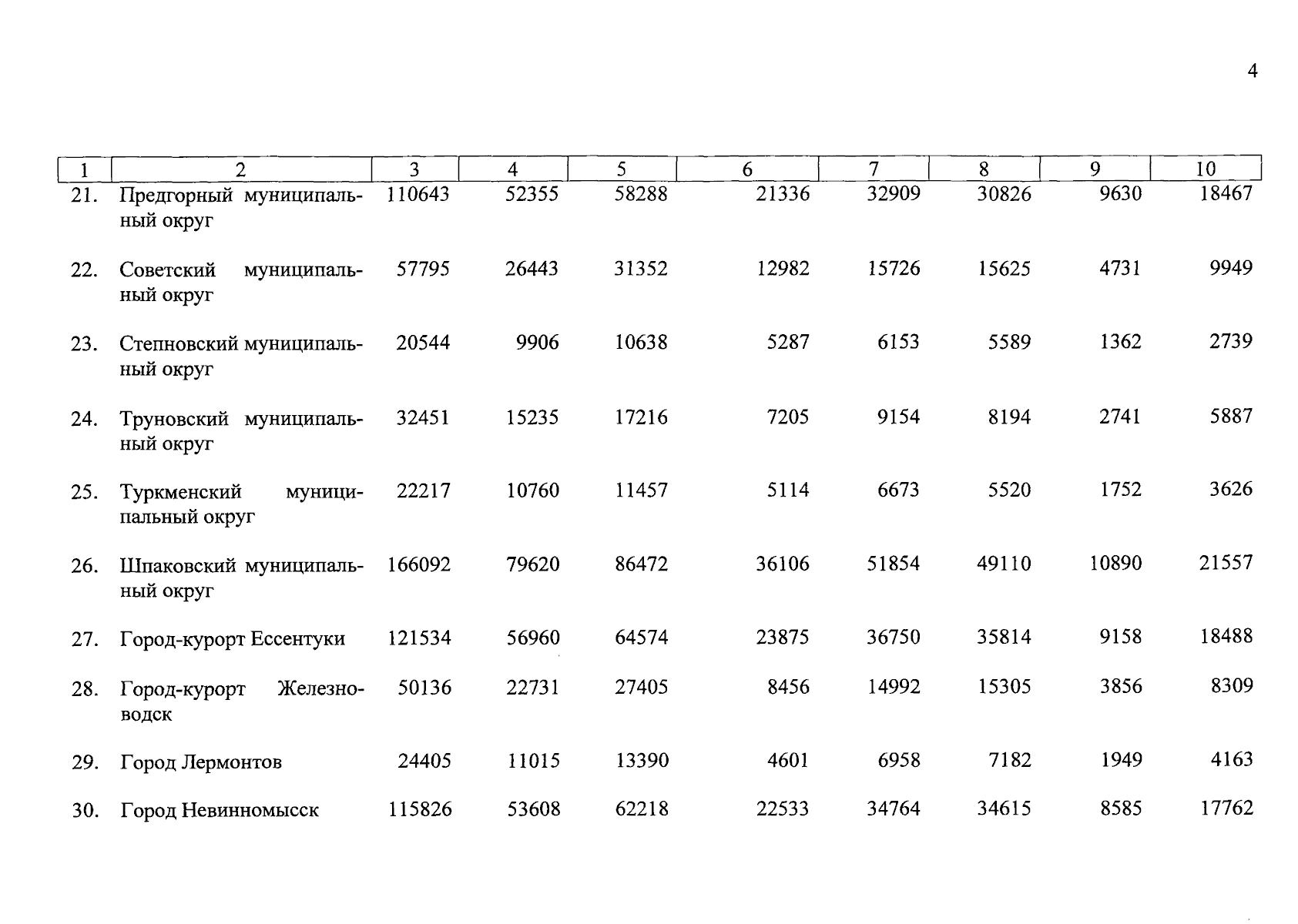 4

| 1 | 2 | 3 | 4 | 5 | 6 | 7 | 8 | 9 | 10 |
|---|---|---|---|---|---|---|---|---|---|
| 21. | Предгорный муниципальный округ | 110643 | 52355 | 58288 | 21336 | 32909 | 30826 | 9630 | 18467 |
| 22. | Советский муниципальный округ | 57795 | 26443 | 31352 | 12982 | 15726 | 15625 | 4731 | 9949 |
| 23. | Степновский муниципальный округ | 20544 | 9906 | 10638 | 5287 | 6153 | 5589 | 1362 | 2739 |
| 24. | Труновский муниципальный округ | 32451 | 15235 | 17216 | 7205 | 9154 | 8194 | 2741 | 5887 |
| 25. | Туркменский муниципальный округ | 22217 | 10760 | 11457 | 5114 | 6673 | 5520 | 1752 | 3626 |
| 26. | Шпаковский муниципальный округ | 166092 | 79620 | 86472 | 36106 | 51854 | 49110 | 10890 | 21557 |
| 27. | Город-курорт Ессентуки | 121534 | 56960 | 64574 | 23875 | 36750 | 35814 | 9158 | 18488 |
| 28. | Город-курорт Железноводск | 50136 | 22731 | 27405 | 8456 | 14992 | 15305 | 3856 | 8309 |
| 29. | Город Лермонтов | 24405 | 11015 | 13390 | 4601 | 6958 | 7182 | 1949 | 4163 |
| 30. | Город Невинномысск | 115826 | 53608 | 62218 | 22533 | 34764 | 34615 | 8585 | 17762 |